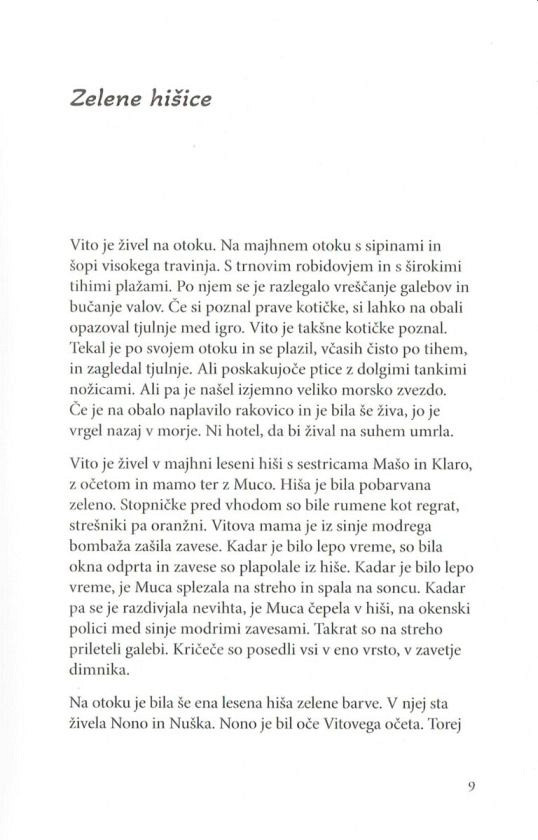 Zelene hišice

Vito je živel na otoku. Na majhnem otoku s sipinami in šopi visokega travinja. S trnovim robidovjem in s širokimi tihimi plažami. Po njem se je razlegalo vreščanje galebov in bučanje valov. Če si poznal prave kotičke, si lahko na obali opazoval tjulnje med igro. Vito je takšne kotičke poznal. Tekal je po svojem otoku in se plazil, včasih čisto po tihem, in zagledal tjulnje. Ali poskakujoče ptice z dolgimi tankimi nožicami. Ali pa je našel izjemno veliko morsko zvezdo. Če je na obalo naplavilo rakovico in je bila še živa, jo je vrgel nazaj v morje. Ni hotel, da bi žival na suhem umrla.

Vito je živel v majhni leseni hiši s sestricama Mašo in Klaro, z očetom in mamo ter z Muco. Hiša je bila pobarvana zeleno. Stopničke pred vhodom so bile rumene kot regrat, strešniki pa oranžni. Vitova mama je iz sinje modrega bombaža zašila zavese. Kadar je bilo lepo vreme, so bila okna odprta in zavese so plapolale iz hiše. Kadar je bilo lepo vreme, je Muca splezala na streho in spala na soncu. Kadar pa se je razdivjala nevihta, je Muca čepela v hiši, na okenski polici med sinje modrimi zavesami. Takrat so na streho prileteli galebi. Kričeče so posedli vsi v eno vrsto, v zavetje dimnika.

Na otoku je bila še ena lesena hiša zelene barve. V njej sta živela Nono in Nuška. Nono je bil oče Vitovega očeta. Torej

9